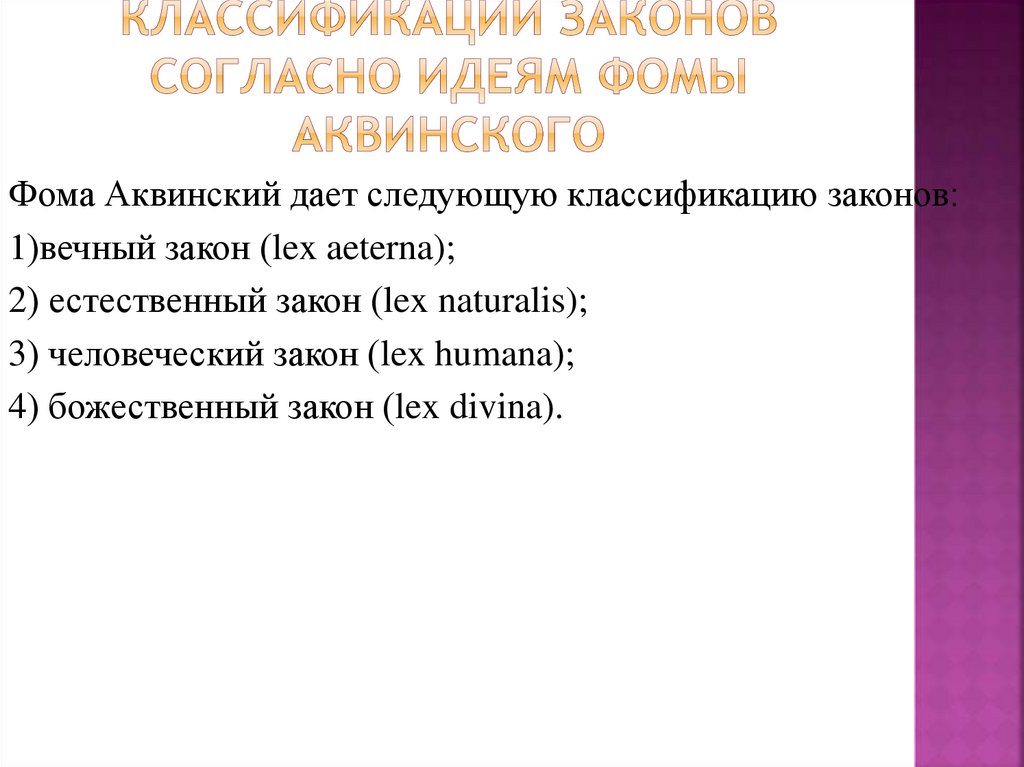 КЛАССИФИКАЦИИ ЗАКОНОВ СОГЛАСНО ИДЕЯМ ФОМЫ АКВИНСКОГО

Фома Аквинский дает следующую классификацию законов:

1)вечный закон (lex aeterna);

2) естественный закон (lex naturalis);

3) человеческий закон (lex humana);

4) божественный закон (lex divina).